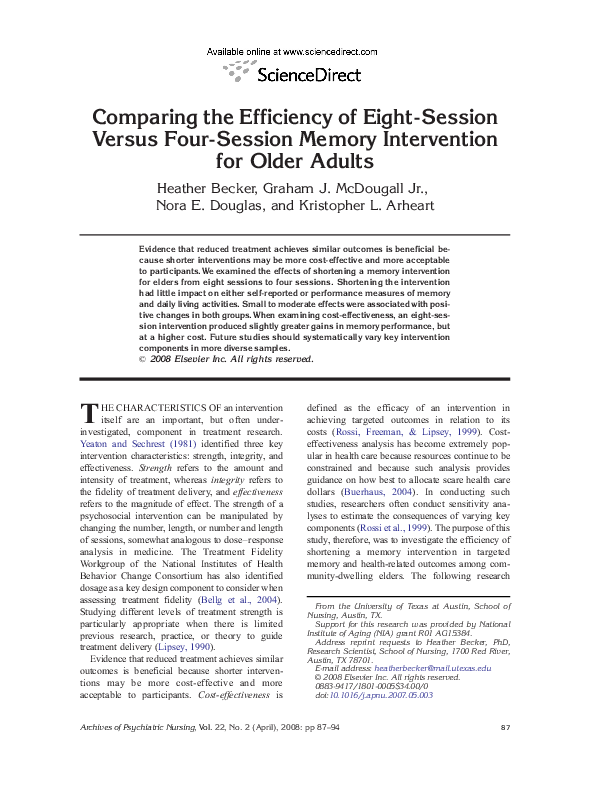 Available online at www.sciencedirect.com

ScienceDirect

Comparing the Efficiency of Eight-Session Versus Four-Session Memory Intervention for Older Adults

Heather Becker, Graham J. McDougall Jr., Nora E. Douglas, and Kristopher L. Arheart

Evidence that reduced treatment achieves similar outcomes is beneficial because shorter interventions may be more cost-effective and more acceptable to participants. We examined the effects of shortening a memory intervention for elders from eight sessions to four sessions. Shortening the intervention had little impact on either self-reported or performance measures of memory and daily living activities. Small to moderate effects were associated with positive changes in both groups. When examining cost-effectiveness, an eight-session intervention produced slightly greater gains in memory performance, but at a higher cost. Future studies should systematically vary key intervention components in more diverse samples.
© 2008 Elsevier Inc. All rights reserved.

THE CHARACTERISTICS OF an intervention itself are an important, but often under-investigated, component in treatment research. Yeaton and Sechrest (1981) identified three key intervention characteristics: strength, integrity, and effectiveness. Strength refers to the amount and intensity of treatment, whereas integrity refers to the fidelity of treatment delivery, and effectiveness refers to the magnitude of effect. The strength of a psychosocial intervention can be manipulated by changing the number, length, or number and length of sessions, somewhat analogous to dose–response analysis in medicine. The Treatment Fidelity Workgroup of the National Institutes of Health Behavior Change Consortium has also identified dosage as a key design component to consider when assessing treatment fidelity (Bellg et al., 2004). Studying different levels of treatment strength is particularly appropriate when there is limited previous research, practice, or theory to guide treatment delivery (Lipsey, 1990).

Evidence that reduced treatment achieves similar outcomes is beneficial because shorter interventions may be more cost-effective and more acceptable to participants. Cost-effectiveness is defined as the efficacy of an intervention in achieving targeted outcomes in relation to its costs (Rossi, Freeman, & Lipsey, 1999). Cost-effectiveness analysis has become extremely popular in health care because resources continue to be constrained and because such analysis provides guidance on how best to allocate scare health care dollars (Buerhaus, 2004). In conducting such studies, researchers often conduct sensitivity analyses to estimate the consequences of varying key components (Rossi et al., 1999). The purpose of this study, therefore, was to investigate the efficiency of shortening a memory intervention in targeted memory and health-related outcomes among community-dwelling elders. The following research

From the University of Texas at Austin, School of Nursing, Austin, TX.
Support for this research was provided by National Institute of Aging (NIA) grant R01 AG15384.
Address reprint requests to Heather Becker, PhD, Research Scientist, School of Nursing, 1700 Red River, Austin, TX 78701.
E-mail address: heatherbecker@mail.utexas.edu
© 2008 Elsevier Inc. All rights reserved.
0883-9417/1801-0005$34.00/0
doi:10.1016/j.apnu.2007.05.003

Archives of Psychiatric Nursing, Vol. 22, No. 2 (April), 2008: pp 87–94

87